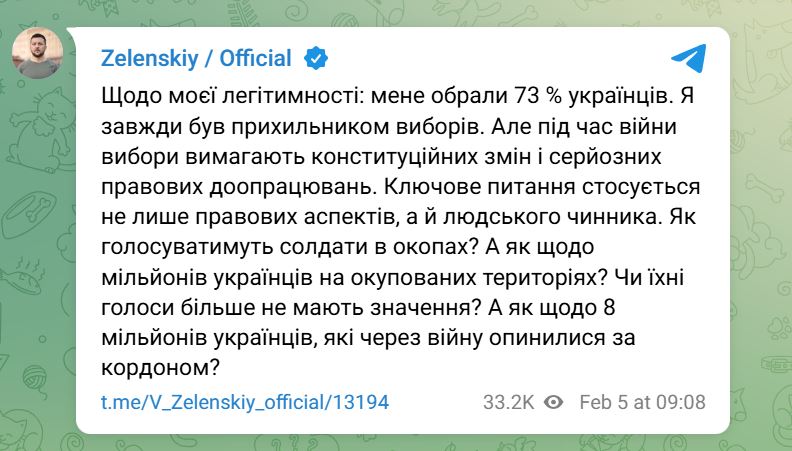 Zelenskiy / Official

Щодо моєї легітимності: мене обрали 73 % українців. Я завжди був прихильником виборів. Але під час війни вибори вимагають конституційних змін і серйозних правових доопрацювань. Ключове питання стосується не лише правових аспектів, а й людського чинника. Як голосуватимуть солдати в окопах? А як щодо мільйонів українців на окупованих територіях? Чи їхні голоси більше не мають значення? А як щодо 8 мільйонів українців, які через війну опинилися за кордоном?

t.me/V_Zelenskiy_official/13194 33.2K Feb 5 at 09:08